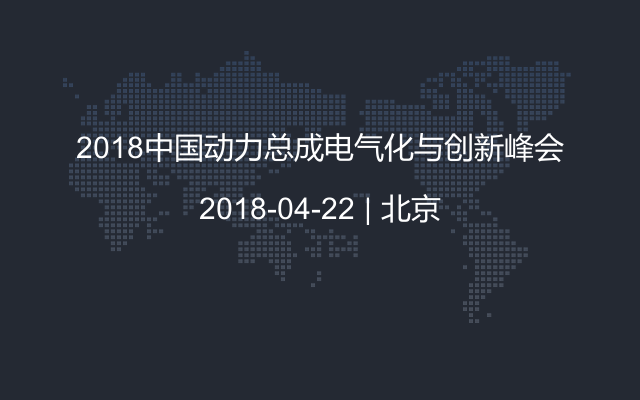 2018中国动力总成电气化与创新峰会

2018-04-22 | 北京